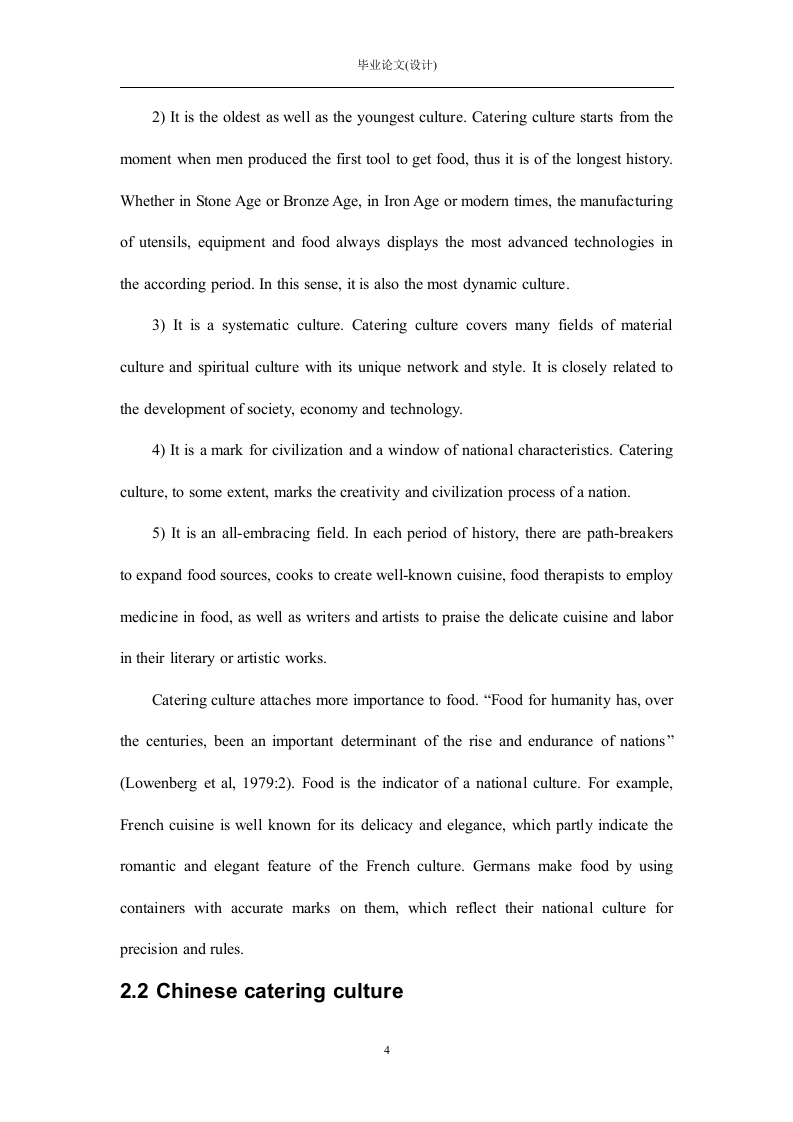 毕业论文(设计)

2) It is the oldest as well as the youngest culture. Catering culture starts from the moment when men produced the first tool to get food, thus it is of the longest history. Whether in Stone Age or Bronze Age, in Iron Age or modern times, the manufacturing of utensils, equipment and food always displays the most advanced technologies in the according period. In this sense, it is also the most dynamic culture.

3) It is a systematic culture. Catering culture covers many fields of material culture and spiritual culture with its unique network and style. It is closely related to the development of society, economy and technology.

4) It is a mark for civilization and a window of national characteristics. Catering culture, to some extent, marks the creativity and civilization process of a nation.

5) It is an all-embracing field. In each period of history, there are path-breakers to expand food sources, cooks to create well-known cuisine, food therapists to employ medicine in food, as well as writers and artists to praise the delicate cuisine and labor in their literary or artistic works.

Catering culture attaches more importance to food. “Food for humanity has, over the centuries, been an important determinant of the rise and endurance of nations” (Lowenberg et al, 1979:2). Food is the indicator of a national culture. For example, French cuisine is well known for its delicacy and elegance, which partly indicate the romantic and elegant feature of the French culture. Germans make food by using containers with accurate marks on them, which reflect their national culture for precision and rules.

2.2 Chinese catering culture

4